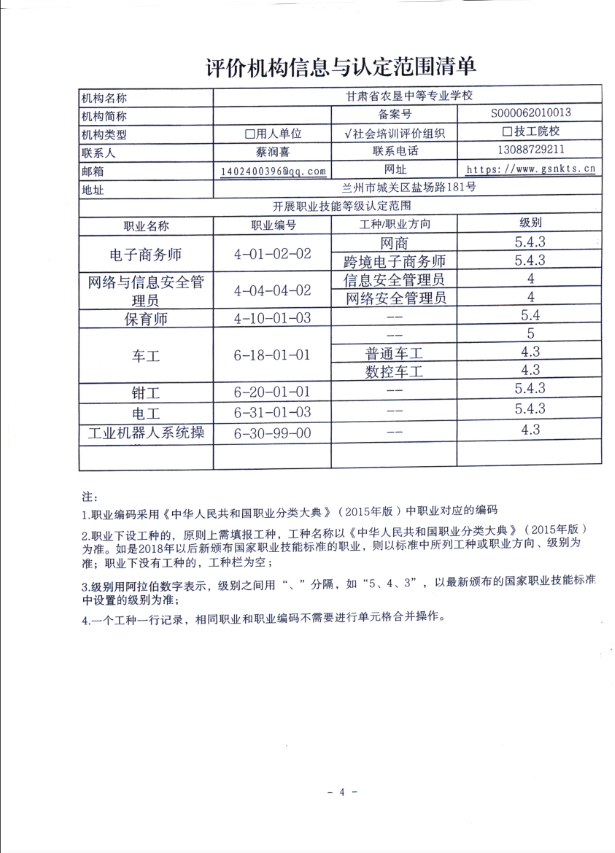 评价机构信息与认定范围清单

| 机构名称 | 甘肃省农垦中等专业学校 | | |
|---|---|---|---|
| 机构简称 | | 备案号 | S000062010013 |
| 机构类型 | □用人单位 | √社会培训评价组织 | □技工院校 |
| 联系人 | 蔡润喜 | 联系电话 | 13088729211 |
| 邮箱 | 1402400396@qq.com | 网址 | https://www.gsnkts.cn |
| 地址 | 兰州市城关区盐场路181号 | | |
| 开展职业技能等级认定范围 | | | |
| 职业名称 | 职业编号 | 工种/职业方向 | 级别 |
| 电子商务师 | 4-01-02-02 | 网商 | 5.4.3 |
| | | 跨境电子商务师 | 5.4.3 |
| 网络与信息安全管理员 | 4-04-04-02 | 信息安全管理员 | 4 |
| | | 网络安全管理员 | 4 |
| 保育师 | 4-10-01-03 | -- | 5.4 |
| 车工 | 6-18-01-01 | -- | 5 |
| | | 普通车工 | 4.3 |
| | | 数控车工 | 4.3 |
| 钳工 | 6-20-01-01 | -- | 5.4.3 |
| 电工 | 6-31-01-03 | -- | 5.4.3 |
| 工业机器人系统操 | 6-30-99-00 | -- | 4.3 |
| | | | |

注:

1.职业编码采用《中华人民共和国职业分类大典》（2015年版）中职业对应的编码

2.职业下设工种的，原则上需填报工种，工种名称以《中华人民共和国职业分类大典》（2015年版）为准。如是2018年以后新颁布国家职业技能标准的职业，则以标准中所列工种或职业方向、级别为准；职业下没有工种的，工种栏为空；

3.级别用阿拉伯数字表示，级别之间用“、”分隔，如“5、4、3”，以最新颁布的国家职业技能标准中设置的级别为准；

4.一个工种一行记录，相同职业和职业编码不需要进行单元格合并操作。

- 4 -